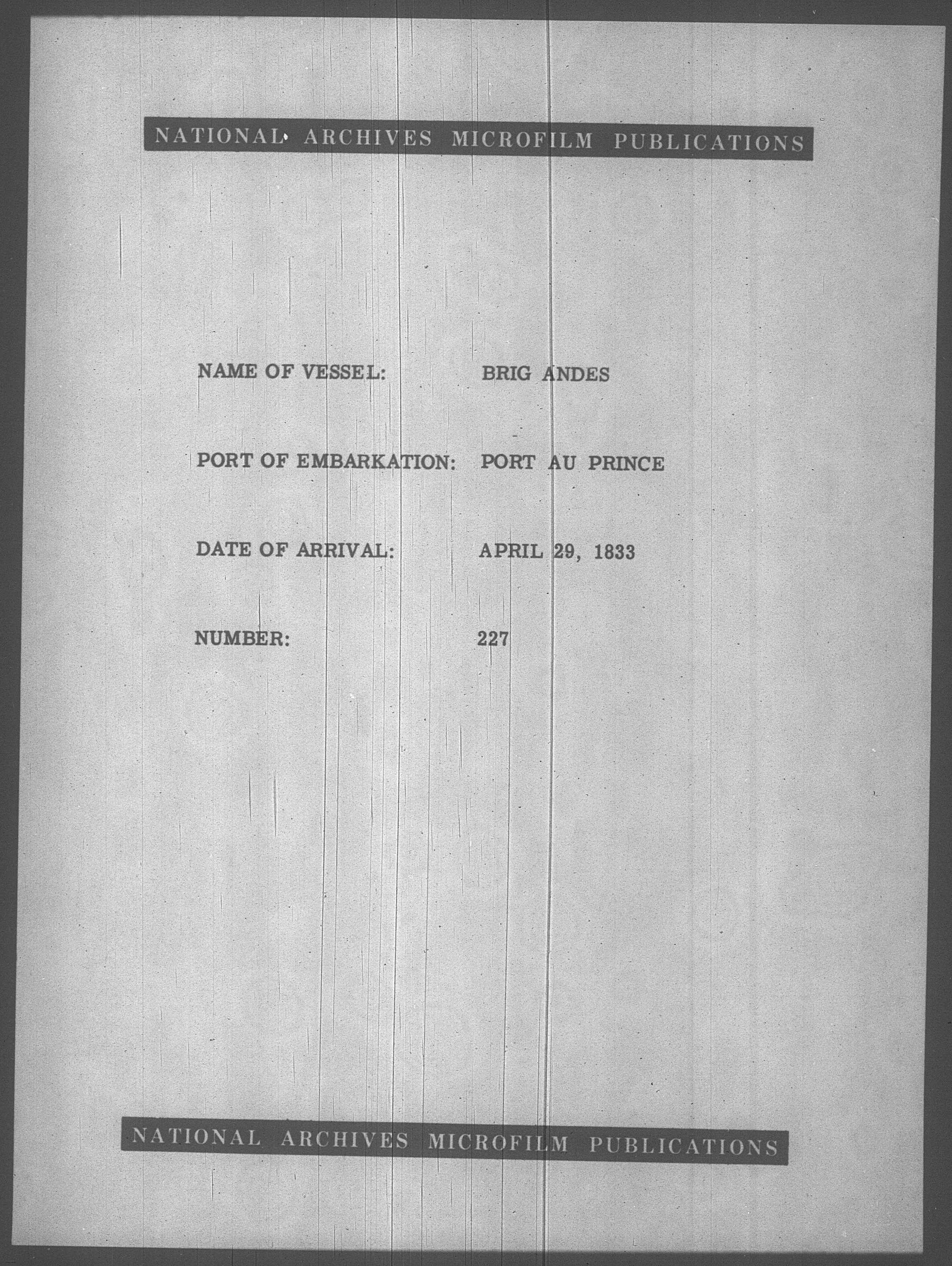 NATIONAL ARCHIVES MICROFILM PUBLICATIONS

NAME OF VESSEL: BRIG ANDES

PORT OF EMBARKATION: PORT AU PRINCE

DATE OF ARRIVAL: APRIL 29, 1833

NUMBER: 227

NATIONAL ARCHIVES MICROFILM PUBLICATIONS